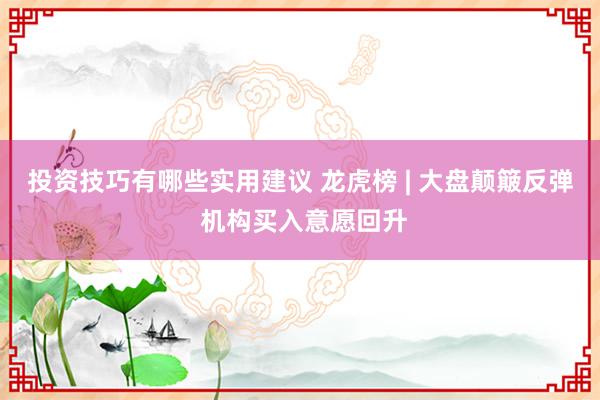 投资技巧有哪些实用建议 龙虎榜 | 大盘颠簸反弹 机构买入意愿回升